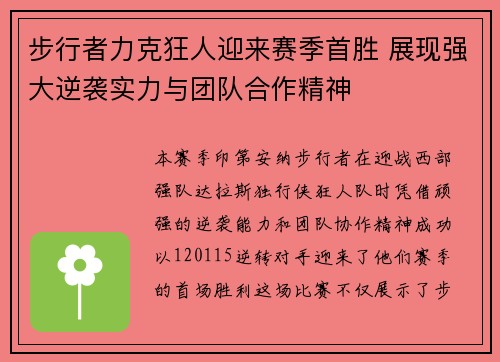 步行者力克狂人迎来赛季首胜 展现强大逆袭实力与团队合作精神

本赛季印第安纳步行者在迎战西部强队达拉斯独行侠狂人队时凭借顽强的逆袭能力和团队协作精神成功以120115逆转对手迎来了他们赛季的首场胜利这场比赛不仅展示了步